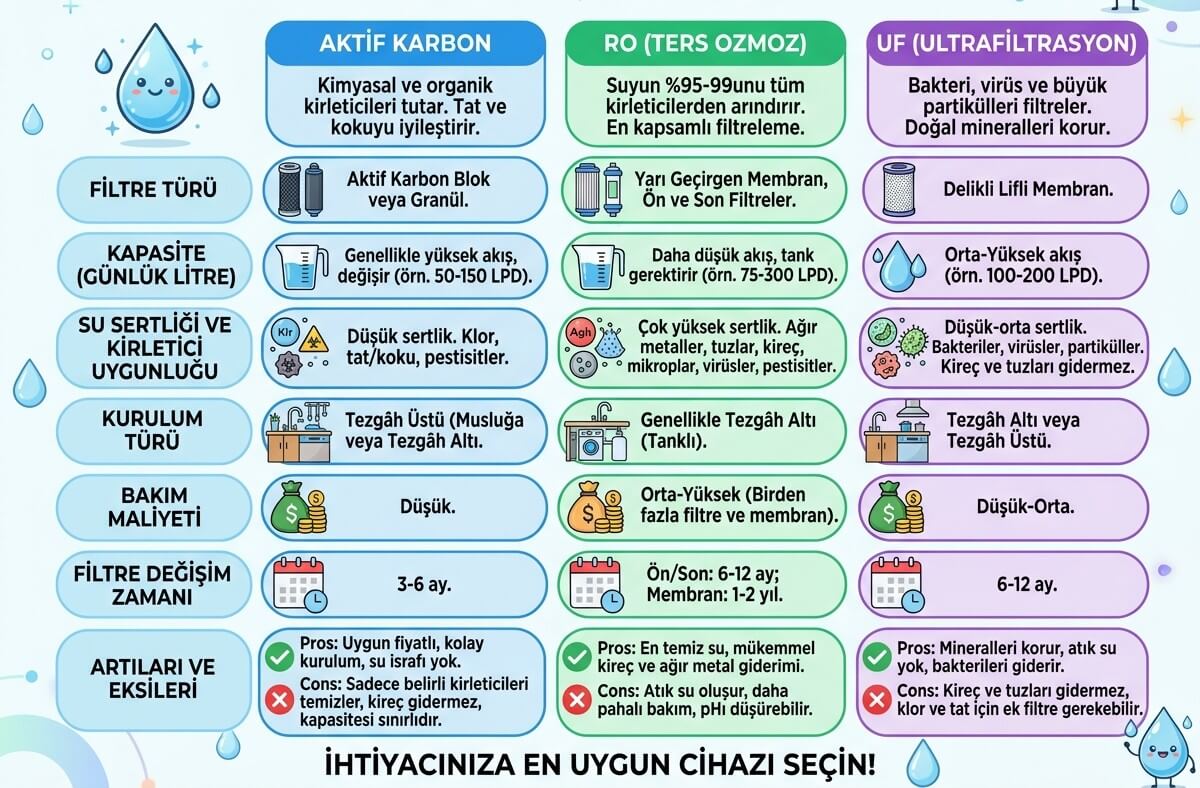 | | AKTİF KARBON | RO (TERS OZMOZ) | UF (ULTRAFİLTRASYON) |
|---|---|---|---|
| | Kimyasal ve organik kirleticileri tutar. Tat ve kokuyu iyileştirir. | Suyun %95-99unu tüm kirleticilerden arındırır. En kapsamlı filtreleme. | Bakteri, virüs ve büyük partikülleri filtreler. Doğal mineralleri korur. |
| FİLTRE TÜRÜ | Aktif Karbon Blok veya Granül. | Yarı Geçirgen Membran, Ön ve Son Filtreler. | Delikli Lifli Membran. |
| KAPASİTE (GÜNLÜK LİTRE) | Genellikle yüksek akış, değişir (örn. 50-150 LPD). | Daha düşük akış, tank gerektirir (örn. 75-300 LPD). | Orta-Yüksek akış (örn. 100-200 LPD). |
| SU SERTLİĞİ VE KİRLETİCİ UYGUNLUĞU | Klr Düşük sertlik. Klor, tat/koku, pestisitler. | Agh Çok yüksek sertlik. Ağır metaller, tuzlar, kireç, mikroplar, virüsler, pestisitler. | Düşük-orta sertlik. Bakteriler, virüsler, partiküller. Kireç ve tuzları gidermez. |
| KURULUM TÜRÜ | Tezgâh Üstü (Musluğa veya Tezgâh Altı. | Genellikle Tezgâh Altı (Tanklı). | Tezgâh Altı veya Tezgâh Üstü. |
| BAKIM MALİYETİ | Düşük. | Orta-Yüksek (Birden fazla filtre ve membran). | Düşük-Orta. |
| FİLTRE DEĞİŞİM ZAMANI | 3-6 ay. | Ön/Son: 6-12 ay; Membran: 1-2 yıl. | 6-12 ay. |
| ARTILARI VE EKSİLERİ | Pros: Uygun fiyatlı, kolay kurulum, su israfı yok. Cons: Sadece belirli kirleticileri temizler, kireç gidermez, kapasitesi sınırlıdır. | Pros: En temiz su, mükemmel kireç ve ağır metal giderimi. Cons: Atık su oluşur, daha pahalı bakım, pHı düşürebilir. | Pros: Mineralleri korur, atık su yok, bakterileri giderir. Cons: Kireç ve tuzları gidermez, klor ve tat için ek filtre gerekebilir. |

İHTİYACINIZA EN UYGUN CİHAZI SEÇİN!